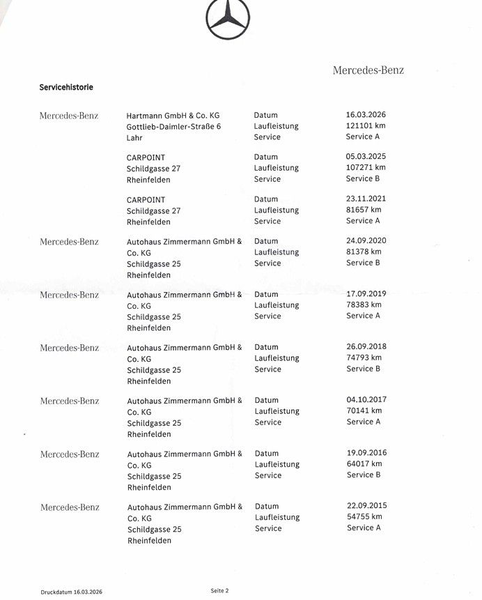 Mercedes-Benz

Servicehistorie

| | | | |
|---|---|---|---|
| Mercedes-Benz | Hartmann GmbH & Co. KG Gottlieb-Daimler-Straße 6 Lahr | Datum Laufleistung Service | 16.03.2026 121101 km Service A |
| | CARPOINT Schildgasse 27 Rheinfelden | Datum Laufleistung Service | 05.03.2025 107271 km Service B |
| | CARPOINT Schildgasse 27 Rheinfelden | Datum Laufleistung Service | 23.11.2021 81657 km Service A |
| Mercedes-Benz | Autohaus Zimmermann GmbH & Co. KG Schildgasse 25 Rheinfelden | Datum Laufleistung Service | 24.09.2020 81378 km Service B |
| Mercedes-Benz | Autohaus Zimmermann GmbH & Co. KG Schildgasse 25 Rheinfelden | Datum Laufleistung Service | 17.09.2019 78383 km Service A |
| Mercedes-Benz | Autohaus Zimmermann GmbH & Co. KG Schildgasse 25 Rheinfelden | Datum Laufleistung Service | 26.09.2018 74793 km Service B |
| Mercedes-Benz | Autohaus Zimmermann GmbH & Co. KG Schildgasse 25 Rheinfelden | Datum Laufleistung Service | 04.10.2017 70141 km Service A |
| Mercedes-Benz | Autohaus Zimmermann GmbH & Co. KG Schildgasse 25 Rheinfelden | Datum Laufleistung Service | 19.09.2016 64017 km Service B |
| Mercedes-Benz | Autohaus Zimmermann GmbH & Co. KG Schildgasse 25 Rheinfelden | Datum Laufleistung Service | 22.09.2015 54755 km Service A |

Druckdatum 16.03.2026 Seite 2